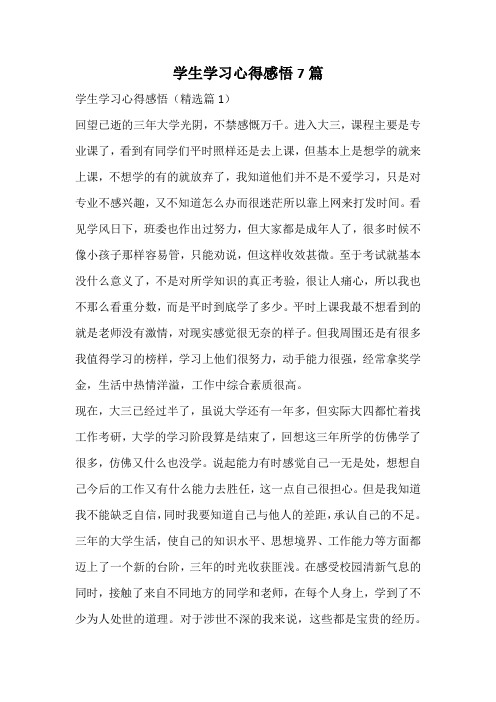 学生学习心得感悟 7 篇

学生学习心得感悟（精选篇 1）

回望已逝的三年大学光阴，不禁感慨万千。进入大三，课程主要是专业课了，看到有同学们平时照样还是去上课，但基本上是想学的就来上课，不想学的有的就放弃了，我知道他们并不是不爱学习，只是对专业不感兴趣，又不知道怎么办而很迷茫所以靠上网来打发时间。看见学风日下，班委也作出过努力，但大家都是成年人了，很多时候不像小孩子那样容易管，只能劝说，但这样收效甚微。至于考试就基本没什么意义了，不是对所学知识的真正考验，很让人痛心，所以我也不那么看重分数，而是平时到底学了多少。平时上课我最不想看到的就是老师没有激情，对现实感觉很无奈的样子。但我周围还是有很多我值得学习的榜样，学习上他们很努力，动手能力很强，经常拿奖学金，生活中热情洋溢，工作中综合素质很高。

现在，大三已经过半了，虽说大学还有一年多，但实际大四都忙着找工作考研，大学的学习阶段算是结束了，回想这三年所学的仿佛学了很多，仿佛又什么也没学。说起能力有时感觉自己一无是处，想想自己今后的工作又有什么能力去胜任，这一点自己很担心。但是我知道我不能缺乏自信，同时我要知道自己与他人的差距，承认自己的不足。三年的大学生活，使自己的知识水平、思想境界、工作能力等方面都迈上了一个新的台阶，三年的时光收获匪浅。在感受校园清新气息的同时，接触了来自不同地方的同学和老师，在每个人身上，学到了不少为人处世的道理。对于涉世不深的我来说，这些都是宝贵的经历。